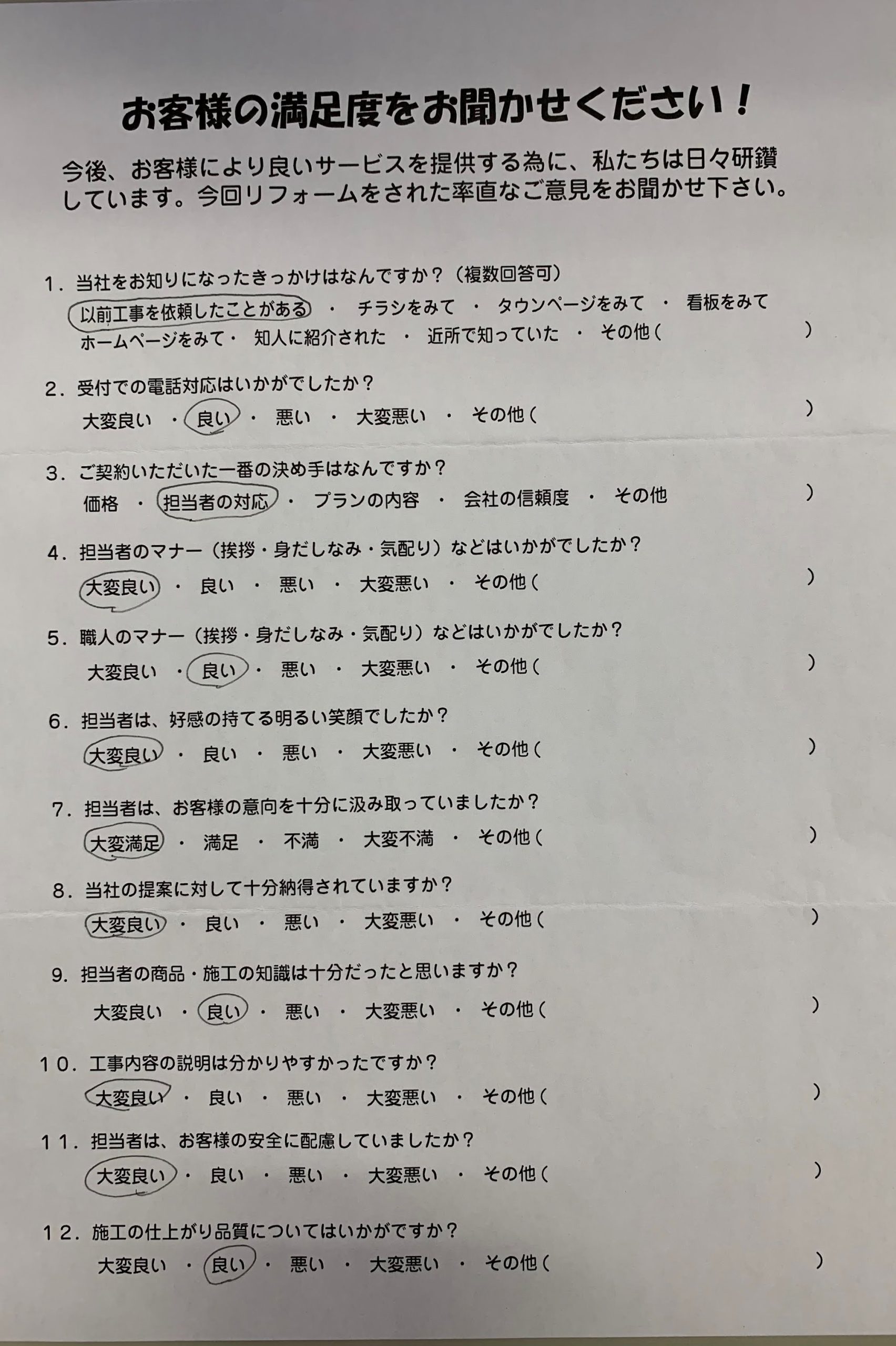 お客様の満足度をお聞かせください！

今後、お客様により良いサービスを提供する為に、私たちは日々研鑽しています。今回リフォームをされた率直なご意見をお聞かせ下さい。

1．当社をお知りになったきっかけはなんですか？（複数回答可）
以前工事を依頼したことがある ・ チラシをみて ・ タウンページをみて ・ 看板をみて
ホームページをみて・ 知人に紹介された ・ 近所で知っていた ・ その他（ ）

2．受付での電話対応はいかがでしたか？
大変良い ・ 良い ・ 悪い ・ 大変悪い ・ その他（ ）

3．ご契約いただいた一番の決め手はなんですか？
価格 ・ 担当者の対応 ・ プランの内容 ・ 会社の信頼度 ・ その他 ）

4．担当者のマナー（挨拶・身だしなみ・気配り）などはいかがでしたか？
大変良い ・ 良い ・ 悪い ・ 大変悪い ・ その他（ ）

5．職人のマナー（挨拶・身だしなみ・気配り）などはいかがでしたか？
大変良い ・ 良い ・ 悪い ・ 大変悪い ・ その他（ ）

6．担当者は、好感の持てる明るい笑顔でしたか？
大変良い ・ 良い ・ 悪い ・ 大変悪い ・ その他（ ）

7．担当者は、お客様の意向を十分に汲み取っていましたか？
大変満足 ・ 満足 ・ 不満 ・ 大変不満 ・ その他（ ）

8．当社の提案に対して十分納得されていますか？
大変良い ・ 良い ・ 悪い ・ 大変悪い ・ その他（ ）

9．担当者の商品・施工の知識は十分だったと思いますか？
大変良い ・ 良い ・ 悪い ・ 大変悪い ・ その他（ ）

10．工事内容の説明は分かりやすかったですか？
大変良い ・ 良い ・ 悪い ・ 大変悪い ・ その他（ ）

11．担当者は、お客様の安全に配慮していましたか？
大変良い ・ 良い ・ 悪い ・ 大変悪い ・ その他（ ）

12．施工の仕上がり品質についてはいかがですか？
大変良い ・ 良い ・ 悪い ・ 大変悪い ・ その他（ ）